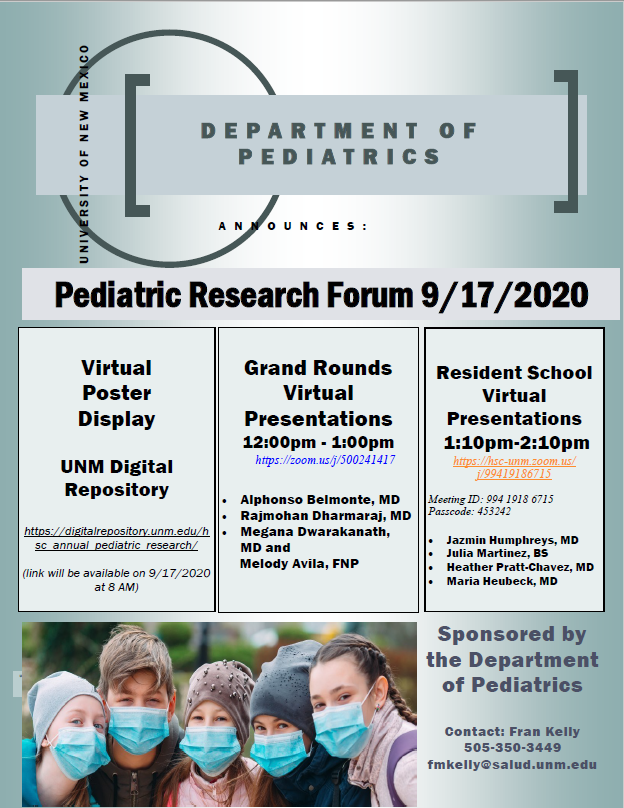 UNIVERSITY OF NEW MEXICO

DEPARTMENT OF PEDIATRICS

ANNOUNCES:

Pediatric Research Forum 9/17/2020

Virtual Poster Display

UNM Digital Repository

https://digitalrepository.unm.edu/hsc_annual_pediatric_research/

(link will be available on 9/17/2020 at 8 AM)

Grand Rounds Virtual Presentations

12:00pm - 1:00pm

https://zoom.us/j/500241417

• Alphonso Belmonte, MD
• Rajmohan Dharmaraj, MD
• Megana Dwarakanath, MD and Melody Avila, FNP

Resident School Virtual Presentations

1:10pm-2:10pm

https://hsc-unm.zoom.us/j/99419186715

Meeting ID: 994 1918 6715
Passcode: 453242

• Jazmin Humphreys, MD
• Julia Martinez, BS
• Heather Pratt-Chavez, MD
• Maria Heubeck, MD

Sponsored by the Department of Pediatrics

Contact: Fran Kelly
505-350-3449
fmkelly@salud.unm.edu